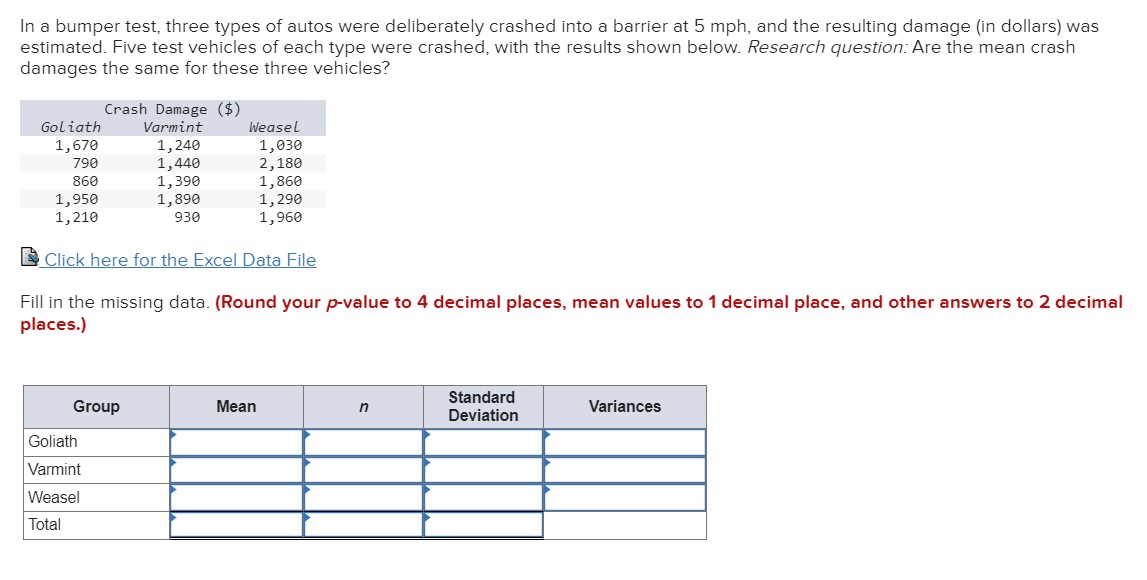 In a bumper test, three types of autos were deliberately crashed into a barrier at 5 mph, and the resulting damage (in dollars) was estimated. Five test vehicles of each type were crashed, with the results shown below. Research question: Are the mean crash damages the same for these three vehicles?

Crash Damage ($)

| Goliath | Varmint | Weasel |
|---|---|---|
| 1,670 | 1,240 | 1,030 |
| 790 | 1,440 | 2,180 |
| 860 | 1,390 | 1,860 |
| 1,950 | 1,890 | 1,290 |
| 1,210 | 930 | 1,960 |

Click here for the Excel Data File

Fill in the missing data. (Round your p-value to 4 decimal places, mean values to 1 decimal place, and other answers to 2 decimal places.)

| Group | Mean | n | Standard Deviation | Variances |
|---|---|---|---|---|
| Goliath | | | | |
| Varmint | | | | |
| Weasel | | | | |
| Total | | | | |